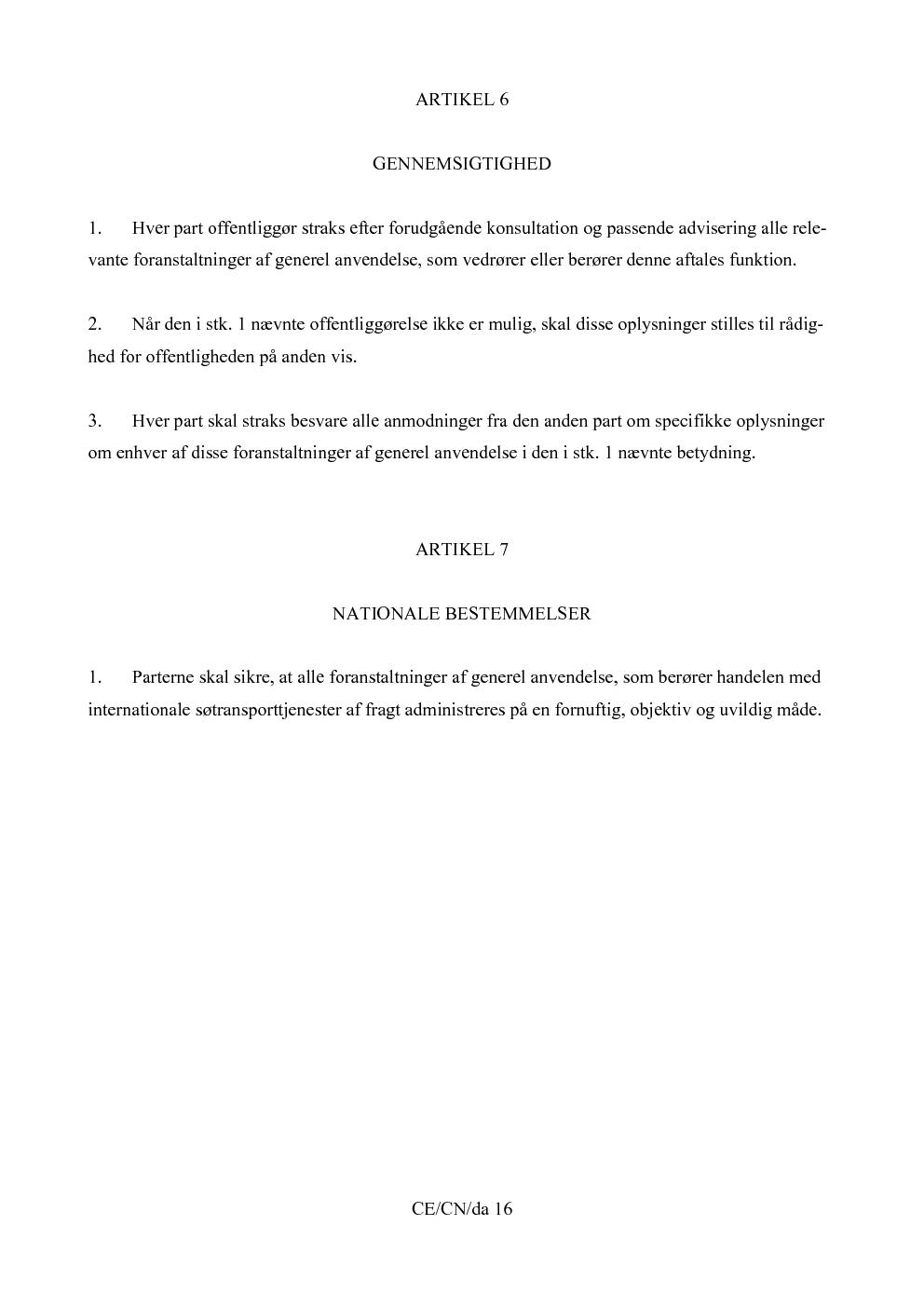 ARTIKEL 6

GENNEMSIGTIGHED

1. Hver part offentliggør straks efter forudgående konsultation og passende advisering alle relevante foranstaltninger af generel anvendelse, som vedrører eller berører denne aftales funktion.

2. Når den i stk. 1 nævnte offentliggørelse ikke er mulig, skal disse oplysninger stilles til rådighed for offentligheden på anden vis.

3. Hver part skal straks besvare alle anmodninger fra den anden part om specifikke oplysninger om enhver af disse foranstaltninger af generel anvendelse i den i stk. 1 nævnte betydning.

ARTIKEL 7

NATIONALE BESTEMMELSER

1. Parterne skal sikre, at alle foranstaltninger af generel anvendelse, som berører handelen med internationale søtransporttjenester af fragt administreres på en fornuftig, objektiv og uvildig måde.

CE/CN/da 16